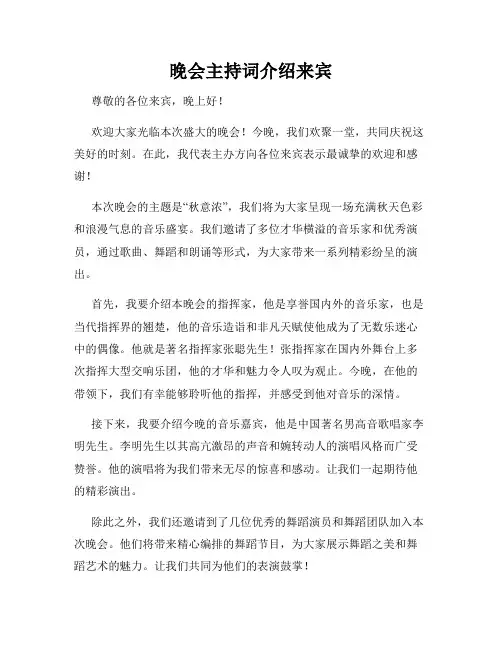 晚会主持词介绍来宾

尊敬的各位来宾，晚上好！

欢迎大家光临本次盛大的晚会！今晚，我们欢聚一堂，共同庆祝这美好的时刻。在此，我代表主办方向各位来宾表示最诚挚的欢迎和感谢！

本次晚会的主题是“秋意浓”，我们将为大家呈现一场充满秋天色彩和浪漫气息的音乐盛宴。我们邀请了多位才华横溢的音乐家和优秀演员，通过歌曲、舞蹈和朗诵等形式，为大家带来一系列精彩纷呈的演出。

首先，我要介绍本晚会的指挥家，他是享誉国内外的音乐家，也是当代指挥界的翘楚，他的音乐造诣和非凡天赋使他成为了无数乐迷心中的偶像。他就是著名指挥家张聪先生！张指挥家在国内外舞台上多次指挥大型交响乐团，他的才华和魅力令人叹为观止。今晚，在他的带领下，我们有幸能够聆听他的指挥，并感受到他对音乐的深情。

接下来，我要介绍今晚的音乐嘉宾，他是中国著名男高音歌唱家李明先生。李明先生以其高亢激昂的声音和婉转动人的演唱风格而广受赞誉。他的演唱将为我们带来无尽的惊喜和感动。让我们一起期待他的精彩演出。

除此之外，我们还邀请到了几位优秀的舞蹈演员和舞蹈团队加入本次晚会。他们将带来精心编排的舞蹈节目，为大家展示舞蹈之美和舞蹈艺术的魅力。让我们共同为他们的表演鼓掌！